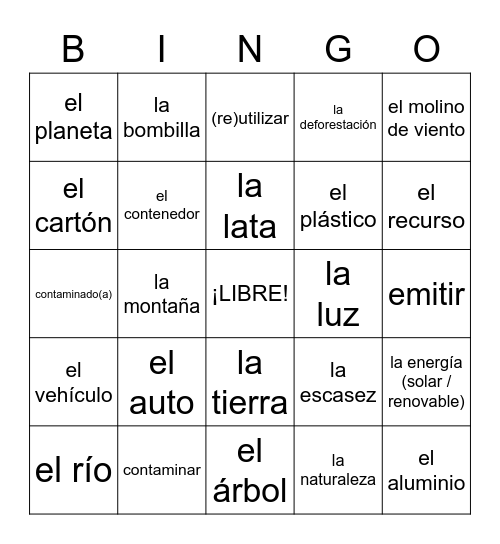 | B | I | N | G | O |
|---|---|---|---|---|
| el planeta | la bombilla | (re)utilizar | la deforestación | el molino de viento |
| el cartón | el contenedor | la lata | el plástico | el recurso |
| contaminado(a) | la montaña | ¡LIBRE! | la luz | emitir |
| el vehículo | el auto | la tierra | la escasez | la energía (solar / renovable) |
| el río | contaminar | el árbol | la naturaleza | el aluminio |